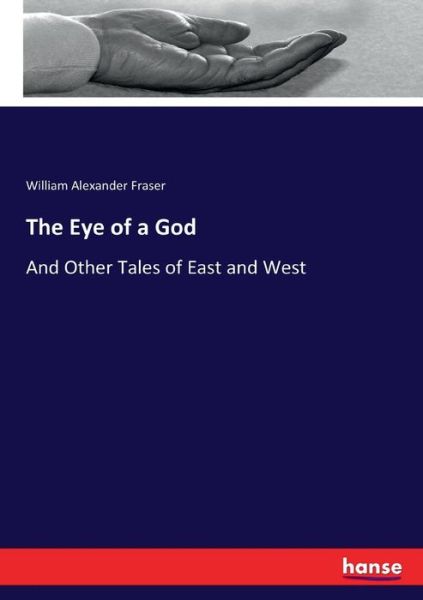 William Alexander Fraser

The Eye of a God

And Other Tales of East and West

hanse